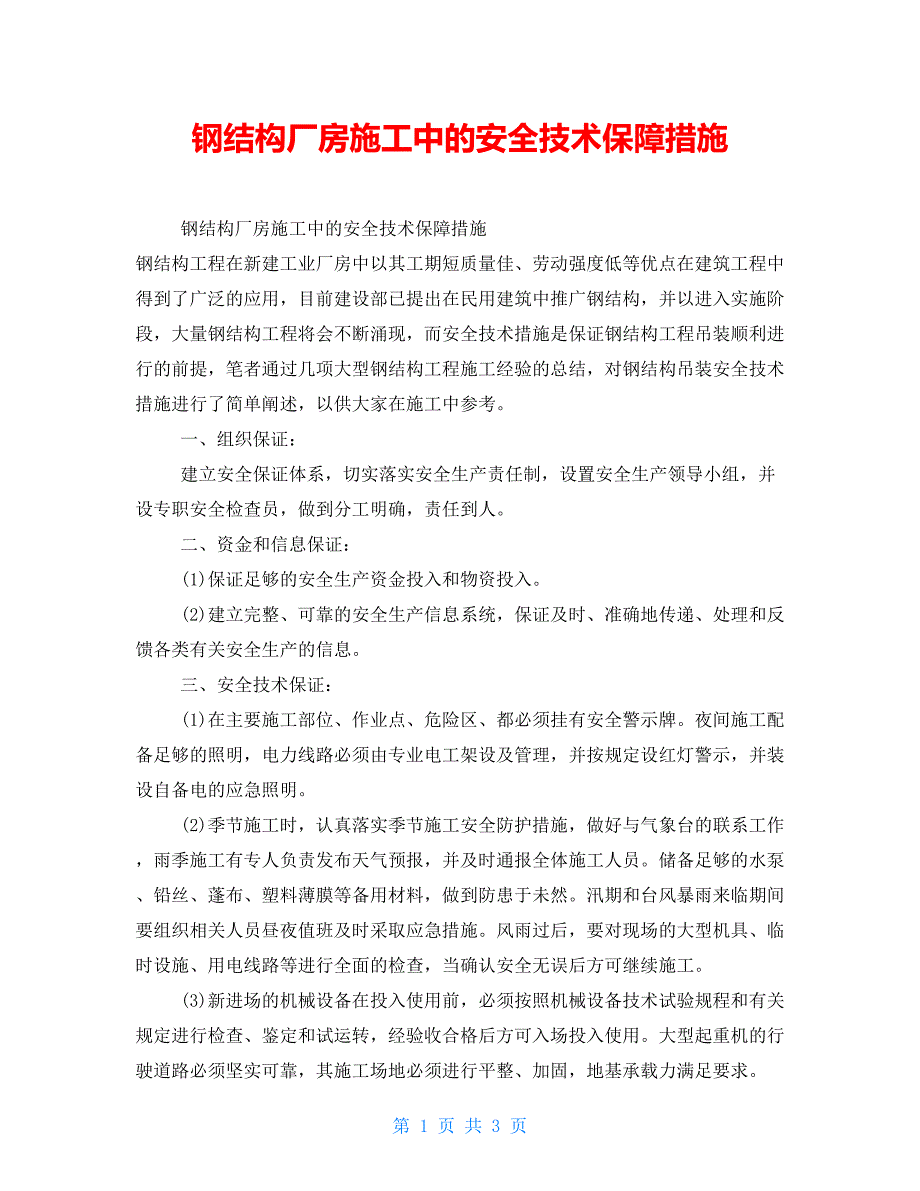 钢结构厂房施工中的安全技术保障措施

钢结构厂房施工中的安全技术保障措施

钢结构工程在新建工业厂房中以其工期短质量佳、劳动强度低等优点在建筑工程中得到了广泛的应用，目前建设部已提出在民用建筑中推广钢结构，并以进入实施阶段，大量钢结构工程将会不断涌现，而安全技术措施是保证钢结构工程吊装顺利进行的前提，笔者通过几项大型钢结构工程施工经验的总结，对钢结构吊装安全技术措施进行了简单阐述，以供大家在施工中参考。

一、组织保证：

建立安全保证体系，切实落实安全生产责任制，设置安全生产领导小组，并设专职安全检查员，做到分工明确，责任到人。

二、资金和信息保证：

(1)保证足够的安全生产资金投入和物资投入。

(2)建立完整、可靠的安全生产信息系统，保证及时、准确地传递、处理和反馈各类有关安全生产的信息。

三、安全技术保证：

(1)在主要施工部位、作业点、危险区、都必须挂有安全警示牌。夜间施工配备足够的照明，电力线路必须由专业电工架设及管理，并按规定设红灯警示，并装设自备电的应急照明。

(2)季节施工时，认真落实季节施工安全防护措施，做好与气象台的联系工作，雨季施工有专人负责发布天气预报，并及时通报全体施工人员。储备足够的水泵、铅丝、蓬布、塑料薄膜等备用材料，做到防患于未然。汛期和台风暴雨来临期间要组织相关人员昼夜值班及时采取应急措施。风雨过后，要对现场的大型机具、临时设施、用电线路等进行全面的检查，当确认安全无误后方可继续施工。

(3)新进场的机械设备在投入使用前，必须按照机械设备技术试验规程和有关规定进行检查、鉴定和试运转，经验收合格后方可入场投入使用。大型起重机的行驶道路必须坚实可靠，其施工场地必须进行平整、加固，地基承载力满足要求。

第 1 页 共 3 页